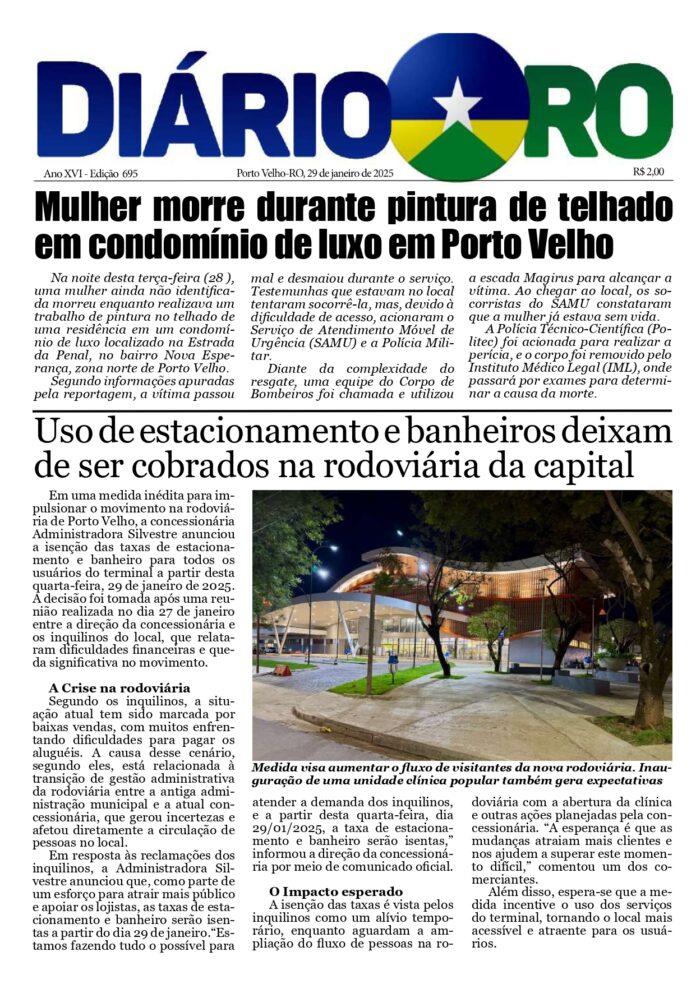 DIÁRIO RO

Ano XVI - Edição 695

Porto Velho-RO, 29 de janeiro de 2025

R$ 2,00

Mulher morre durante pintura de telhado em condomínio de luxo em Porto Velho

Na noite desta terça-feira (28 ), uma mulher ainda não identificada morreu enquanto realizava um trabalho de pintura no telhado de uma residência em um condomínio de luxo localizado na Estrada da Penal, no bairro Nova Esperança, zona norte de Porto Velho.

Segundo informações apuradas pela reportagem, a vítima passou mal e desmaiou durante o serviço. Testemunhas que estavam no local tentaram socorrê-la, mas, devido à dificuldade de acesso, acionaram o Serviço de Atendimento Móvel de Urgência (SAMU) e a Polícia Militar.

Diante da complexidade do resgate, uma equipe do Corpo de Bombeiros foi chamada e utilizou a escada Magirus para alcançar a vítima. Ao chegar ao local, os socorristas do SAMU constataram que a mulher já estava sem vida.

A Polícia Técnico-Científica (Politec) foi acionada para realizar a perícia, e o corpo foi removido pelo Instituto Médico Legal (IML), onde passará por exames para determinar a causa da morte.

Uso de estacionamento e banheiros deixam de ser cobrados na rodoviária da capital

Em uma medida inédita para impulsionar o movimento na rodoviária de Porto Velho, a concessionária Administradora Silvestre anunciou a isenção das taxas de estacionamento e banheiro para todos os usuários do terminal a partir desta quarta-feira, 29 de janeiro de 2025.

A decisão foi tomada após uma reunião realizada no dia 27 de janeiro entre a direção da concessionária e os inquilinos do local, que relataram dificuldades financeiras e queda significativa no movimento.

A Crise na rodoviária

Segundo os inquilinos, a situação atual tem sido marcada por baixas vendas, com muitos enfrentando dificuldades para pagar os aluguéis. A causa desse cenário, segundo eles, está relacionada à transição de gestão administrativa da rodoviária entre a antiga administração municipal e a atual concessionária, que gerou incertezas e afetou diretamente a circulação de pessoas no local.

Em resposta às reclamações dos inquilinos, a Administradora Silvestre anunciou que, como parte de um esforço para atrair mais público e apoiar os lojistas, as taxas de estacionamento e banheiro serão isentas a partir do dia 29 de janeiro.“Estamos fazendo tudo o possível para atender a demanda dos inquilinos, e a partir desta quarta-feira, dia 29/01/2025, a taxa de estacionamento e banheiro serão isentas,” informou a direção da concessionária por meio de comunicado oficial.

O Impacto esperado

A isenção das taxas é vista pelos inquilinos como um alívio temporário, enquanto aguardam a ampliação do fluxo de pessoas na rodoviária com a abertura da clínica e outras ações planejadas pela concessionária. “A esperança é que as mudanças atraiam mais clientes e nos ajudem a superar este momento difícil,” comentou um dos comerciantes.

Além disso, espera-se que a medida incentive o uso dos serviços do terminal, tornando o local mais acessível e atraente para os usuários.

Medida visa aumentar o fluxo de visitantes da nova rodoviária. Inauguração de uma unidade clínica popular também gera expectativas